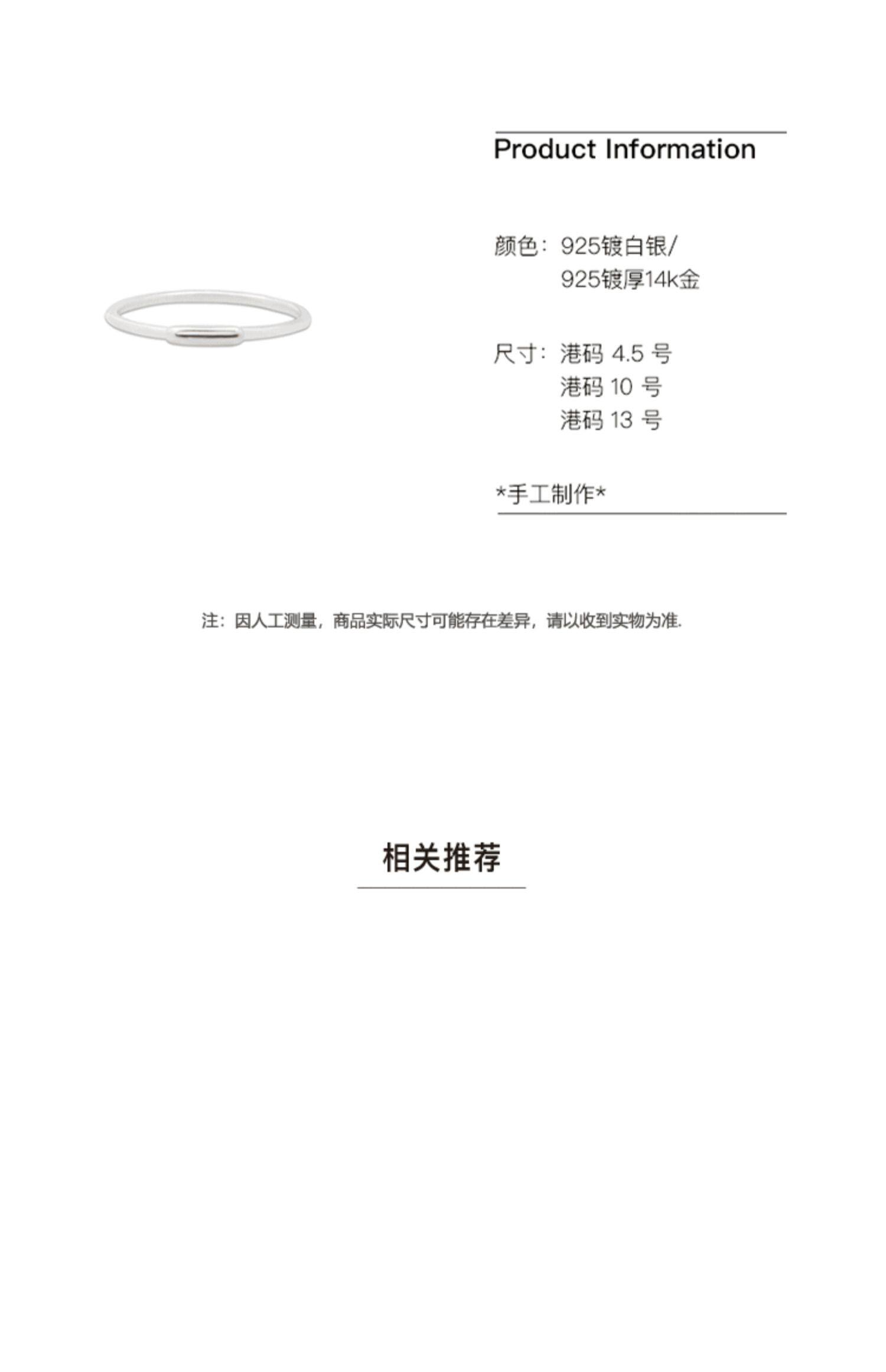 Product Information

颜色：925镀白银/
925镀厚14k金

尺寸：港码 4.5 号
港码 10 号
港码 13 号

*手工制作*

注：因人工测量，商品实际尺寸可能存在差异，请以收到实物为准.

相关推荐